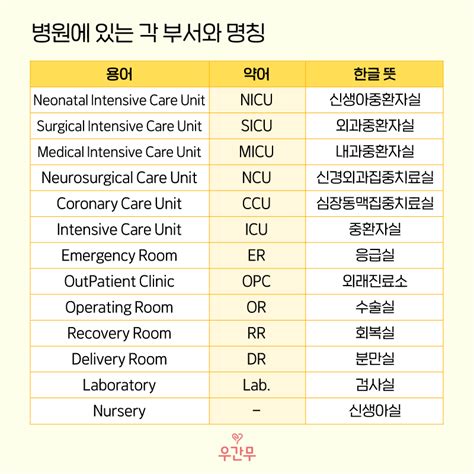 병원에 있는 각 부서와 명칭

| 용어 | 약어 | 한글 뜻 |
|---|---|---|
| Neonatal Intensive Care Unit | NICU | 신생아중환자실 |
| Surgical Intensive Care Unit | SICU | 외과중환자실 |
| Medical Intensive Care Unit | MICU | 내과중환자실 |
| Neurosurgical Care Unit | NCU | 신경외과집중치료실 |
| Coronary Care Unit | CCU | 심장동맥집중치료실 |
| Intensive Care Unit | ICU | 중환자실 |
| Emergency Room | ER | 응급실 |
| OutPatient Clinic | OPC | 외래진료소 |
| Operating Room | OR | 수술실 |
| Recovery Room | RR | 회복실 |
| Delivery Room | DR | 분만실 |
| Laboratory | Lab. | 검사실 |
| Nursery | - | 신생아실 |

우간무